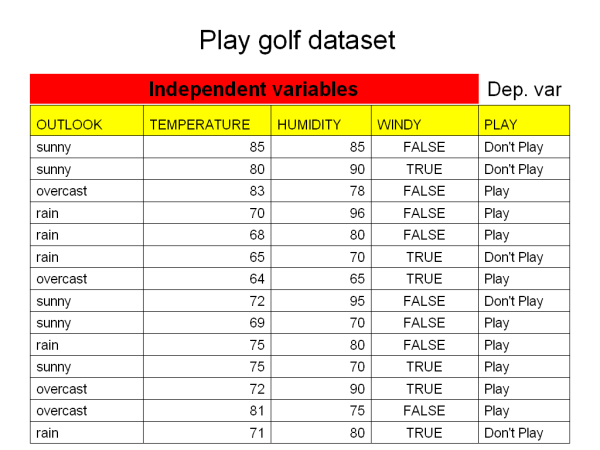 Play golf dataset

Independent variables

Dep. var

| OUTLOOK | TEMPERATURE | HUMIDITY | WINDY | PLAY |
|---|---|---|---|---|
| sunny | 85 | 85 | FALSE | Don't Play |
| sunny | 80 | 90 | TRUE | Don't Play |
| overcast | 83 | 78 | FALSE | Play |
| rain | 70 | 96 | FALSE | Play |
| rain | 68 | 80 | FALSE | Play |
| rain | 65 | 70 | TRUE | Don't Play |
| overcast | 64 | 65 | TRUE | Play |
| sunny | 72 | 95 | FALSE | Don't Play |
| sunny | 69 | 70 | FALSE | Play |
| rain | 75 | 80 | FALSE | Play |
| sunny | 75 | 70 | TRUE | Play |
| overcast | 72 | 90 | TRUE | Play |
| overcast | 81 | 75 | FALSE | Play |
| rain | 71 | 80 | TRUE | Don't Play |